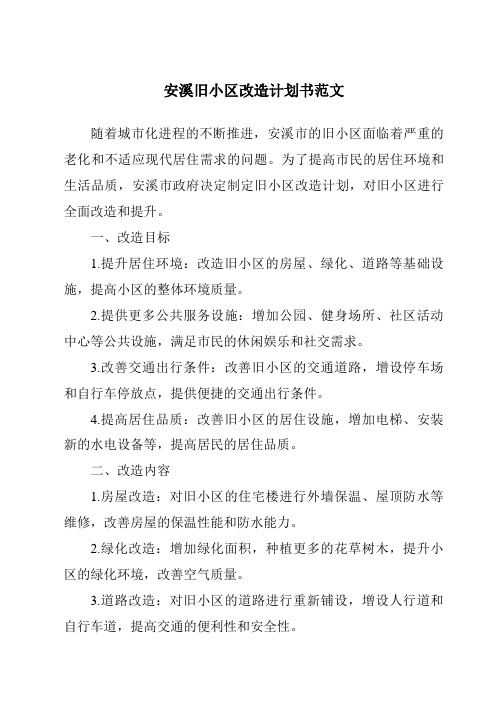 安溪旧小区改造计划书范文

随着城市化进程的不断推进，安溪市的旧小区面临着严重的老化和不适应现代居住需求的问题。为了提高市民的居住环境和生活品质，安溪市政府决定制定旧小区改造计划，对旧小区进行全面改造和提升。

一、改造目标

1.提升居住环境：改造旧小区的房屋、绿化、道路等基础设施，提高小区的整体环境质量。

2.提供更多公共服务设施：增加公园、健身场所、社区活动中心等公共设施，满足市民的休闲娱乐和社交需求。

3.改善交通出行条件：改善旧小区的交通道路，增设停车场和自行车停放点，提供便捷的交通出行条件。

4.提高居住品质：改善旧小区的居住设施，增加电梯、安装新的水电设备等，提高居民的居住品质。

二、改造内容

1.房屋改造：对旧小区的住宅楼进行外墙保温、屋顶防水等维修，改善房屋的保温性能和防水能力。

2.绿化改造：增加绿化面积，种植更多的花草树木，提升小区的绿化环境，改善空气质量。

3.道路改造：对旧小区的道路进行重新铺设，增设人行道和自行车道，提高交通的便利性和安全性。